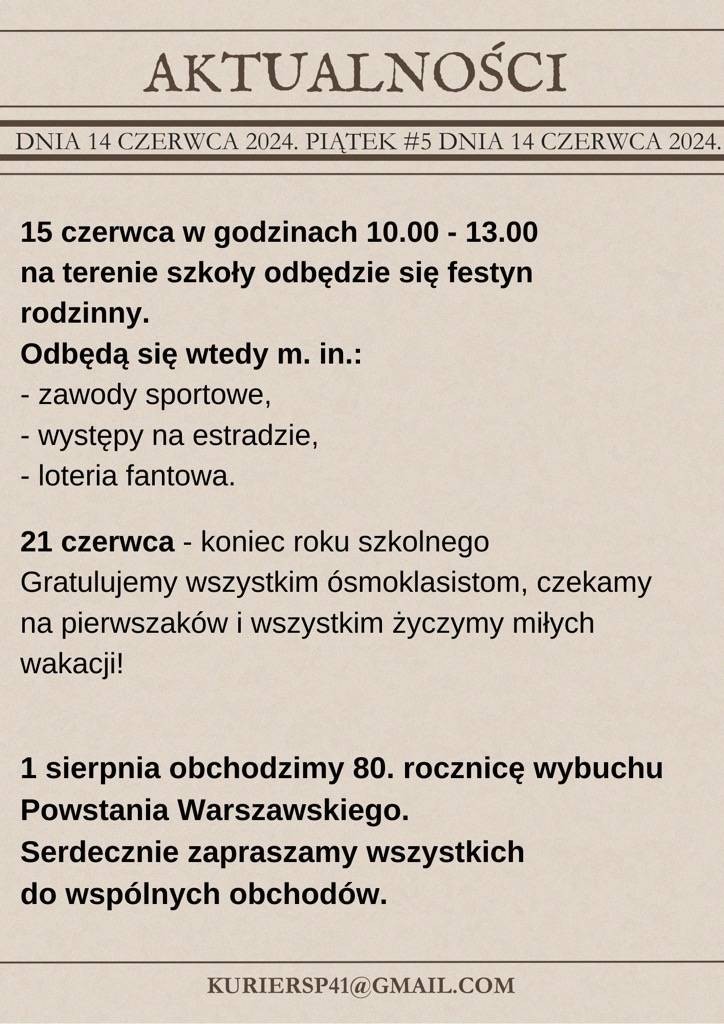 AKTUALNOŚCI

DNIA 14 CZERWCA 2024. PIĄTEK #5 DNIA 14 CZERWCA 2024.

15 czerwca w godzinach 10.00 - 13.00 na terenie szkoły odbędzie się festyn rodzinny.
Odbędą się wtedy m. in.:
- zawody sportowe,
- występy na estradzie,
- loteria fantowa.

21 czerwca - koniec roku szkolnego
Gratulujemy wszystkim ósmoklasistom, czekamy na pierwszaków i wszystkim życzymy miłych wakacji!

1 sierpnia obchodzimy 80. rocznicę wybuchu Powstania Warszawskiego.
Serdecznie zapraszamy wszystkich do wspólnych obchodów.

KURIERSP41@GMAIL.COM